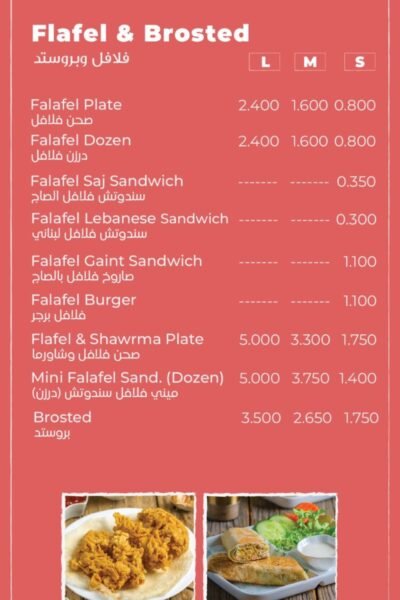 Flafel & Brosted
فلافل وبروستد

| | L | M | S |
|---|---|---|---|
| Falafel Plate صحن فلافل | 2.400 | 1.600 | 0.800 |
| Falafel Dozen درزن فلافل | 2.400 | 1.600 | 0.800 |
| Falafel Saj Sandwich سندوتش فلافل الصاج | ------- | ------- | 0.350 |
| Falafel Lebanese Sandwich سندوتش فلافل لبناني | ------- | ------- | 0.300 |
| Falafel Gaint Sandwich صاروخ فلافل بالصاج | ------- | ------- | 1.100 |
| Falafel Burger فلافل برجر | ------- | ------- | 1.100 |
| Flafel & Shawrma Plate صحن فلافل وشاورما | 5.000 | 3.300 | 1.750 |
| Mini Falafel Sand. (Dozen) ميني فلافل سندوتش (درزن) | 5.000 | 3.750 | 1.400 |
| Brosted بروستد | 3.500 | 2.650 | 1.750 |